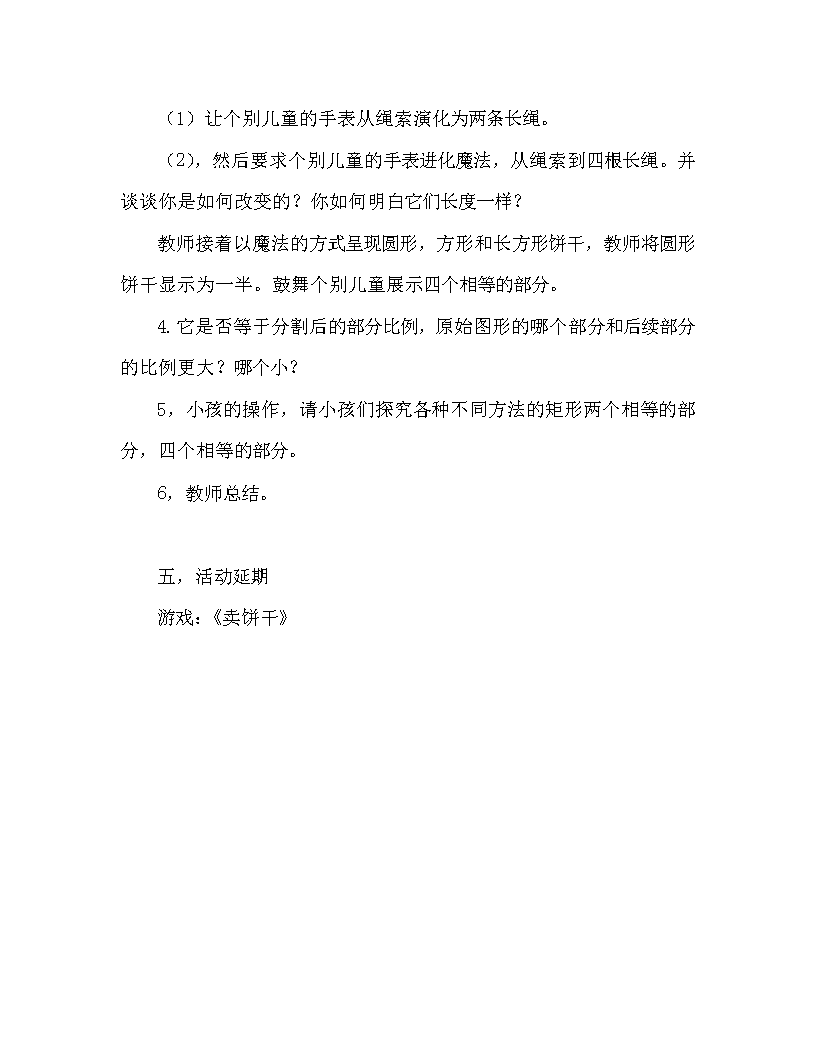 （1）让个别儿童的手表从绳索演化为两条长绳。

（2），然后要求个别儿童的手表进化魔法，从绳索到四根长绳。并谈谈你是如何改变的？你如何明白它们长度一样？

教师接着以魔法的方式呈现圆形，方形和长方形饼干，教师将圆形饼干显示为一半。鼓舞个别儿童展示四个相等的部分。

4.它是否等于分割后的部分比例，原始图形的哪个部分和后续部分的比例更大？哪个小？

5，小孩的操作，请小孩们探究各种不同方法的矩形两个相等的部分，四个相等的部分。

6，教师总结。

五，活动延期

游戏：《卖饼干》